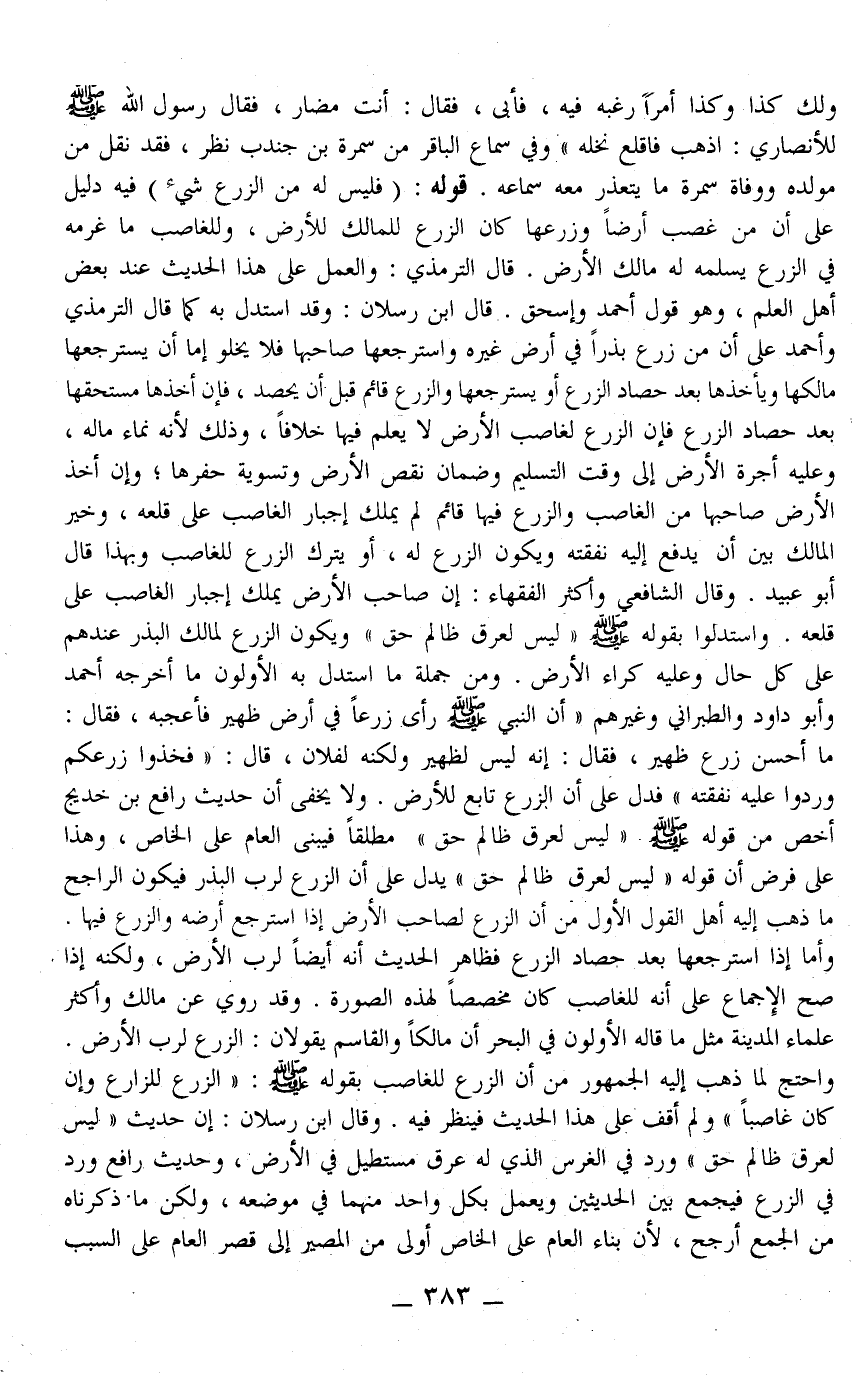 ولك كذا وكذا أمراً رغبه فيه ، فأبى ، فقال : أنت مضار ، فقال رسول الله ﷺ للأنصاري : اذهب فاقلع نخله » وفي سماع الباقر من سمرة بن جندب نظر ، فقد نقل من مولده ووفاة سمرة ما يتعذر معه سماعه . قوله : ( فليس له من الزرع شيء ) فيه دليل على أن من غصب أرضاً وزرعها كان الزرع للمالك للأرض ، وللغاصب ما غرمه في الزرع يسلمه له مالك الأرض . قال الترمذي : والعمل على هذا الحديث عند بعض أهل العلم ، وهو قول أحمد وإسحق . قال ابن رسلان : وقد استدل به كما قال الترمذي وأحمد على أن من زرع بذراً في أرض غيره واسترجعها صاحبها فلا يخلو إما أن يسترجعها مالكها ويأخذها بعد حصاد الزرع أو يسترجعها والزرع قائم قبل أن يحصد ، فإن أخذها مستحقها بعد حصاد الزرع فإن الزرع لغاصب الأرض لا يعلم فيها خلافاً ، وذلك لأنه نماء ماله ، وعليه أجرة الأرض إلى وقت التسليم وضمان نقص الأرض وتسوية حفرها ؛ وإن أخذ الأرض صاحبها من الغاصب والزرع فيها قائم لم يملك إجبار الغاصب على قلعه ، وخير المالك بين أن يدفع إليه نفقته ويكون الزرع له ، أو يترك الزرع للغاصب وبهذا قال أبو عبيد . وقال الشافعي وأكثر الفقهاء : إن صاحب الأرض يملك إجبار الغاصب على قلعه . واستدلوا بقوله ﷺ « ليس لعرق ظالم حق » ويكون الزرع لمالك البذر عندهم على كل حال وعليه كراء الأرض . ومن جملة ما استدل به الأولون ما أخرجه أحمد وأبو داود والطبراني وغيرهم « أن النبي ﷺ رأى زرعاً في أرض ظهير فأعجبه ، فقال : ما أحسن زرع ظهير ، فقال : إنه ليس لظهير ولكنه لفلان ، قال : « فخذوا زرعكم وردوا عليه نفقته » فدل على أن الزرع تابع للأرض . ولا يخفى أن حديث رافع بن خديج أخص من قوله ﷺ « ليس لعرق ظالم حق » مطلقاً فيبنى العام على الخاص ، وهذا على فرض أن قوله « ليس لعرق ظالم حق » يدل على أن الزرع لرب البذر فيكون الراجح ما ذهب إليه أهل القول الأول من أن الزرع لصاحب الأرض إذا استرجع أرضه والزرع فيها . وأما إذا استرجعها بعد حصاد الزرع فظاهر الحديث أنه أيضاً لرب الأرض ، ولكنه إذا صح الإجماع على أنه للغاصب كان مخصصاً لهذه الصورة . وقد روي عن مالك وأكثر علماء المدينة مثل ما قاله الأولون في البحر أن مالكاً والقاسم يقولان : الزرع لرب الأرض . واحتج لما ذهب إليه الجمهور من أن الزرع للغاصب بقوله ﷺ : « الزرع للزارع وإن كان غاصباً » ولم أقف على هذا الحديث فينظر فيه . وقال ابن رسلان : إن حديث « ليس لعرق ظالم حق » ورد في الغرس الذي له عرق مستطيل في الأرض ، وحديث رافع ورد في الزرع فيجمع بين الحديثين ويعمل بكل واحد منهما في موضعه ، ولكن ما ذكرناه من الجمع أرجح ، لأن بناء العام على الخاص أولى من المصير إلى قصر العام على السبب

— ٣٨٣ —